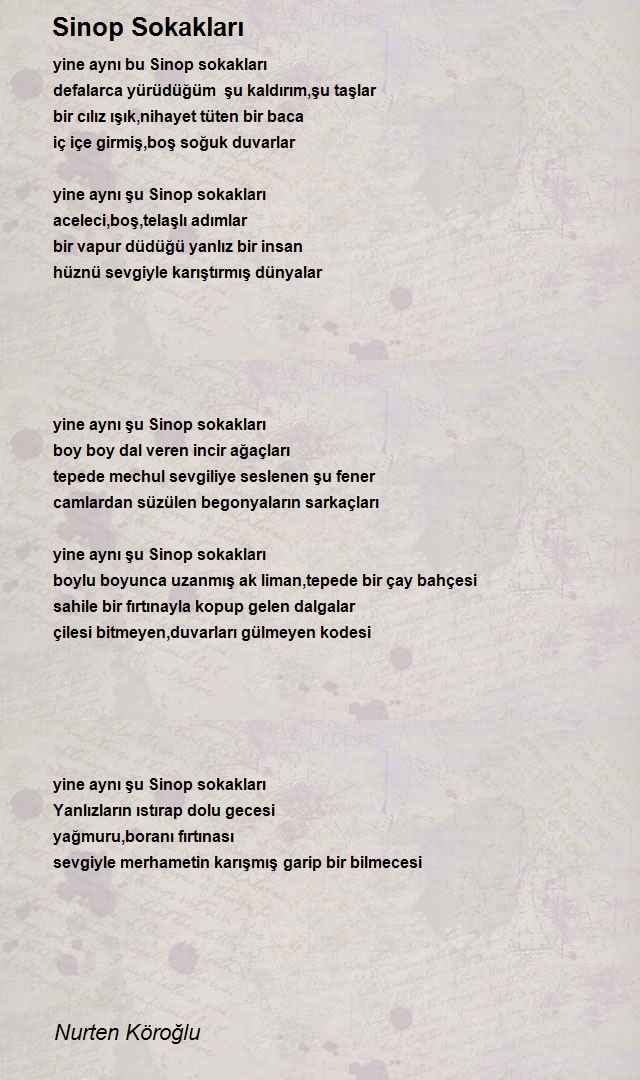 Sinop Sokakları

yine aynı bu Sinop sokakları
defalarca yürüdüğüm şu kaldırım,şu taşlar
bir cılız ışık,nihayet tüten bir baca
iç içe girmiş,boş soğuk duvarlar

yine aynı şu Sinop sokakları
aceleci,boş,telaşlı adımlar
bir vapur düdüğü yanlız bir insan
hüznü sevgiyle karıştırmış dünyalar

yine aynı şu Sinop sokakları
boy boy dal veren incir ağaçları
tepede mechul sevgiliye seslenen şu fener
camlardan süzülen begonyaların sarkaçları

yine aynı şu Sinop sokakları
boylu boyunca uzanmış ak liman,tepede bir çay bahçesi
sahile bir fırtınayla kopup gelen dalgalar
çilesi bitmeyen,duvarları gülmeyen kodesi

yine aynı şu Sinop sokakları
Yanlızların ıstırap dolu gecesi
yağmuru,boranı fırtınası
sevgiyle merhametin karışmış garip bir bilmecesi

Nurten Köroğlu